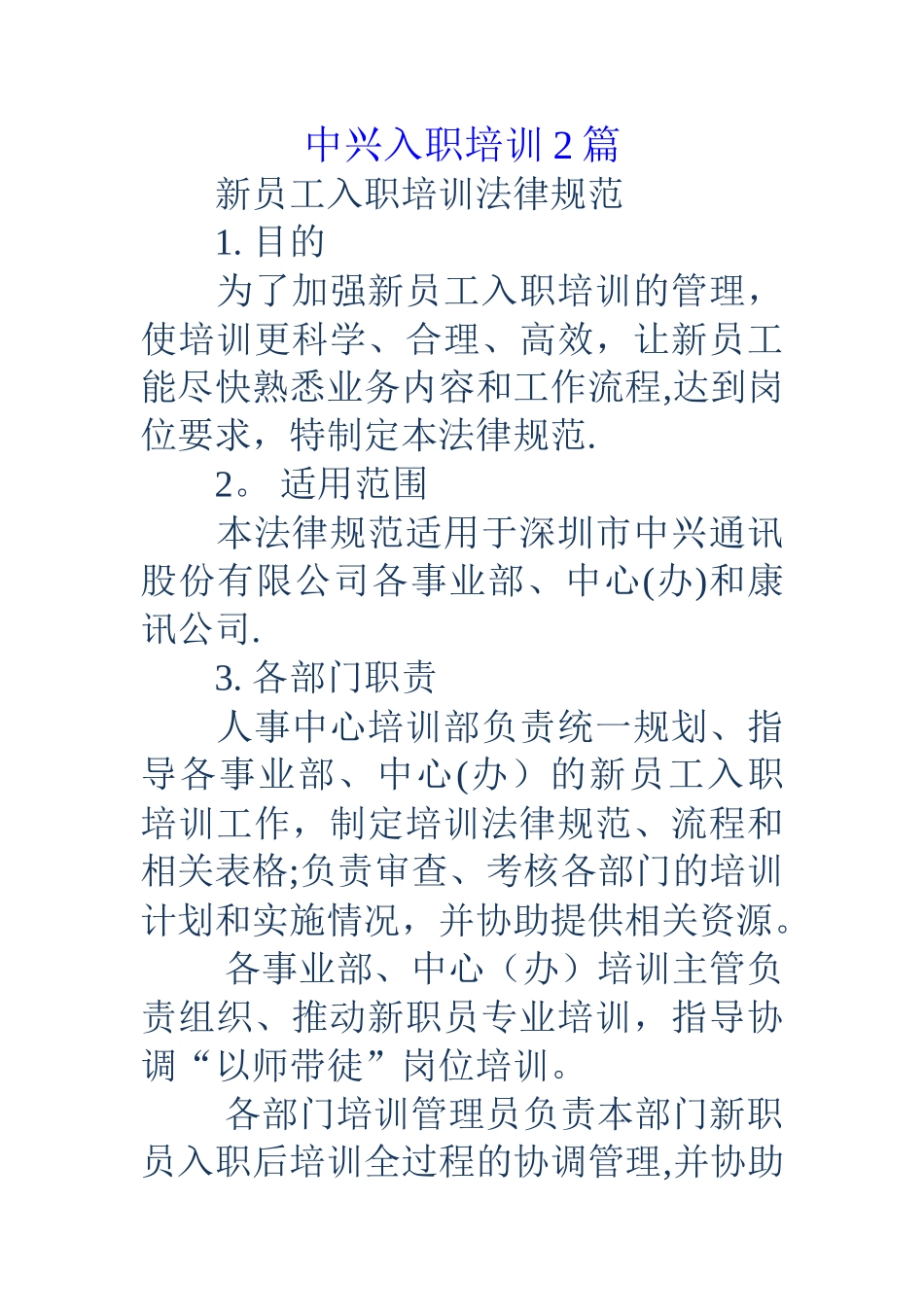 中兴入职培训 2 篇

新员工入职培训法律规范

1. 目的

为了加强新员工入职培训的管理，使培训更科学、合理、高效，让新员工能尽快熟悉业务内容和工作流程,达到岗位要求，特制定本法律规范.

2。 适用范围

本法律规范适用于深圳市中兴通讯股份有限公司各事业部、中心(办)和康讯公司.

3. 各部门职责

人事中心培训部负责统一规划、指导各事业部、中心(办）的新员工入职培训工作，制定培训法律规范、流程和相关表格;负责审查、考核各部门的培训计划和实施情况，并协助提供相关资源。

各事业部、中心（办）培训主管负责组织、推动新职员专业培训，指导协调“以师带徒”岗位培训。

各部门培训管理员负责本部门新职员入职后培训全过程的协调管理,并协助